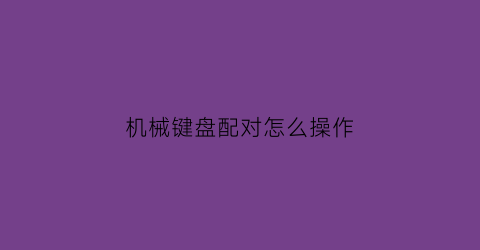 机械键盘配对怎么操作